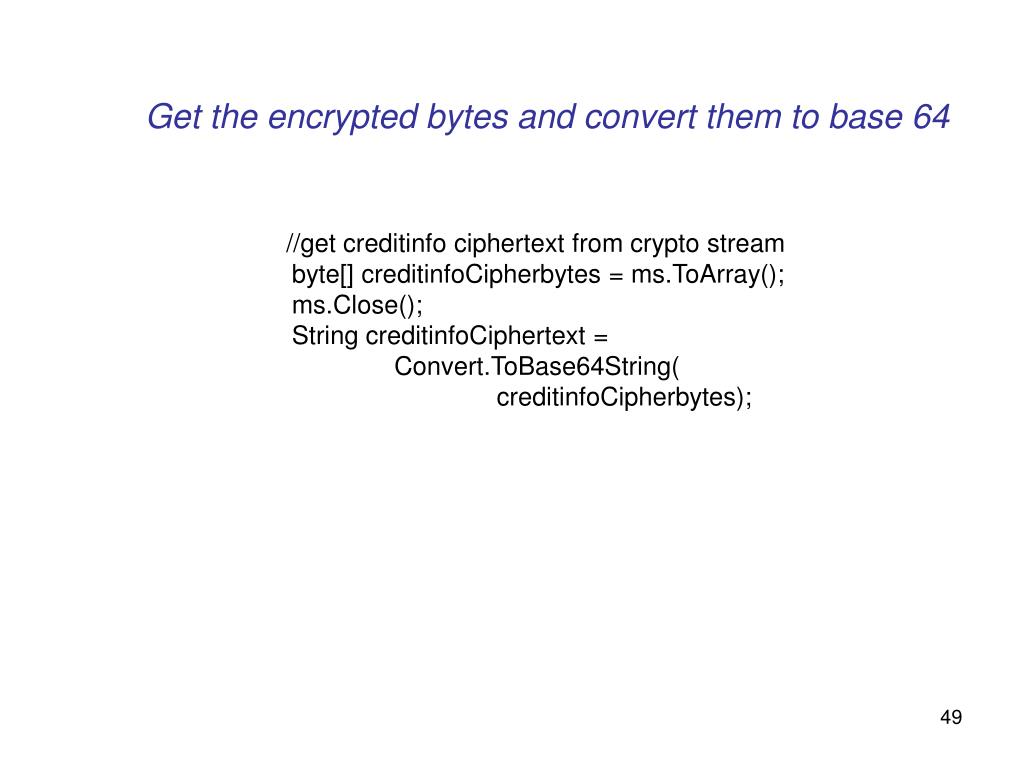 Get the encrypted bytes and convert them to base 64

//get creditinfo ciphertext from crypto stream
byte[] creditinfoCipherbytes = ms.ToArray();
ms.Close();
String creditinfoCiphertext =
Convert.ToBase64String(
creditinfoCipherbytes);

49